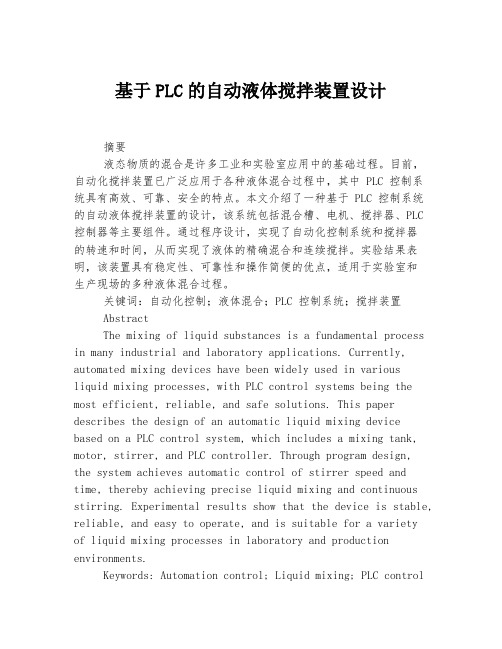 基于PLC的自动液体搅拌装置设计

摘要

液态物质的混合是许多工业和实验室应用中的基础过程。目前，自动化搅拌装置已广泛应用于各种液体混合过程中，其中 PLC 控制系统具有高效、可靠、安全的特点。本文介绍了一种基于 PLC 控制系统的自动液体搅拌装置的设计，该系统包括混合槽、电机、搅拌器、PLC 控制器等主要组件。通过程序设计，实现了自动化控制系统和搅拌器的转速和时间，从而实现了液体的精确混合和连续搅拌。实验结果表明，该装置具有稳定性、可靠性和操作简便的优点，适用于实验室和生产现场的多种液体混合过程。

关键词：自动化控制；液体混合；PLC 控制系统；搅拌装置

Abstract

The mixing of liquid substances is a fundamental process in many industrial and laboratory applications. Currently, automated mixing devices have been widely used in various liquid mixing processes, with PLC control systems being the most efficient, reliable, and safe solutions. This paper describes the design of an automatic liquid mixing device based on a PLC control system, which includes a mixing tank, motor, stirrer, and PLC controller. Through program design, the system achieves automatic control of stirrer speed and time, thereby achieving precise liquid mixing and continuous stirring. Experimental results show that the device is stable, reliable, and easy to operate, and is suitable for a variety of liquid mixing processes in laboratory and production environments.

Keywords: Automation control; Liquid mixing; PLC control